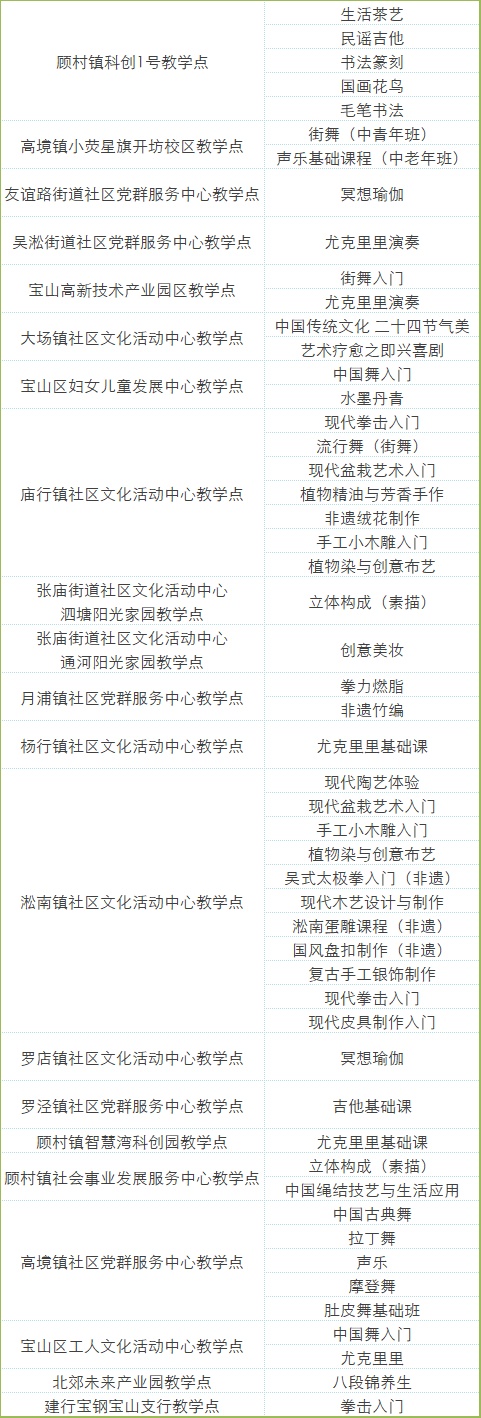 | | |
|---|---|
| 顾村镇科创1号教学点 | 生活茶艺 |
| | 民谣吉他 |
| | 书法篆刻 |
| | 国画花鸟 |
| | 毛笔书法 |
| 高境镇小荧星旗开坊校区教学点 | 街舞（中青年班） |
| | 声乐基础课程（中老年班） |
| 友谊路街道社区党群服务中心教学点 | 冥想瑜伽 |
| 吴淞街道社区党群服务中心教学点 | 尤克里里演奏 |
| 宝山高新技术产业园区教学点 | 街舞入门 |
| | 尤克里里演奏 |
| 大场镇社区文化活动中心教学点 | 中国传统文化 二十四节气美 |
| | 艺术疗愈之即兴喜剧 |
| 宝山区妇女儿童发展中心教学点 | 中国舞入门 |
| | 水墨丹青 |
| 庙行镇社区文化活动中心教学点 | 现代拳击入门 |
| | 流行舞（街舞） |
| | 现代盆栽艺术入门 |
| | 植物精油与芳香手作 |
| | 非遗绒花制作 |
| | 手工小木雕入门 |
| | 植物染与创意布艺 |
| 张庙街道社区文化活动中心 泗塘阳光家园教学点 | 立体构成（素描） |
| 张庙街道社区文化活动中心 通河阳光家园教学点 | 创意美妆 |
| 月浦镇社区党群服务中心教学点 | 拳力燃脂 |
| | 非遗竹编 |
| 杨行镇社区文化活动中心教学点 | 尤克里里基础课 |
| 淞南镇社区文化活动中心教学点 | 现代陶艺体验 |
| | 现代盆栽艺术入门 |
| | 手工小木雕入门 |
| | 植物染与创意布艺 |
| | 吴式太极拳入门（非遗） |
| | 现代木艺设计与制作 |
| | 淞南蛋雕课程（非遗） |
| | 国风盘扣制作（非遗） |
| | 复古手工银饰制作 |
| | 现代拳击入门 |
| | 现代皮具制作入门 |
| 罗店镇社区文化活动中心教学点 | 冥想瑜伽 |
| 罗泾镇社区党群服务中心教学点 | 吉他基础课 |
| 顾村镇智慧湾科创园教学点 | 尤克里里基础课 |
| 顾村镇社会事业发展服务中心教学点 | 立体构成（素描） |
| | 中国绳结技艺与生活应用 |
| 高境镇社区党群服务中心教学点 | 中国古典舞 |
| | 拉丁舞 |
| | 声乐 |
| | 摩登舞 |
| | 肚皮舞基础班 |
| 宝山区工人文化活动中心教学点 | 中国舞入门 |
| | 尤克里里 |
| 北郊未来产业园教学点 | 八段锦养生 |
| 建行宝钢宝山支行教学点 | 拳击入门 |